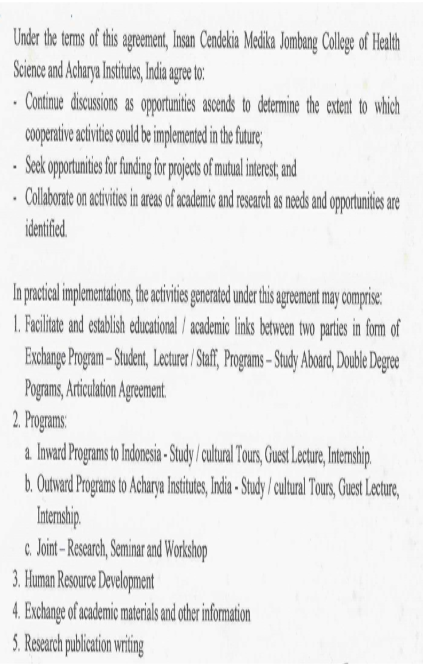 Under the terms of this agreement, Insan Cendekia Medika Jombang College of Health Science and Acharya Institutes, India agree to:

- Continue discussions as opportunities ascends to determine the extent to which cooperative activities could be implemented in the future;
- Seek opportunities for funding for projects of mutual interest; and
- Collaborate on activities in areas of academic and research as needs and opportunities are identified.

In practical implementations, the activities generated under this agreement may comprise:

1. Facilitate and establish educational / academic links between two parties in form of Exchange Program – Student, Lecturer / Staff, Programs – Study Aboard, Double Degree Pograms, Articulation Agreement.
2. Programs:
   a. Inward Programs to Indonesia - Study / cultural Tours, Guest Lecture, Internship.
   b. Outward Programs to Acharya Institutes, India - Study / cultural Tours, Guest Lecture, Internship.
   c. Joint – Research, Seminar and Workshop
3. Human Resource Development
4. Exchange of academic materials and other information
5. Research publication writing